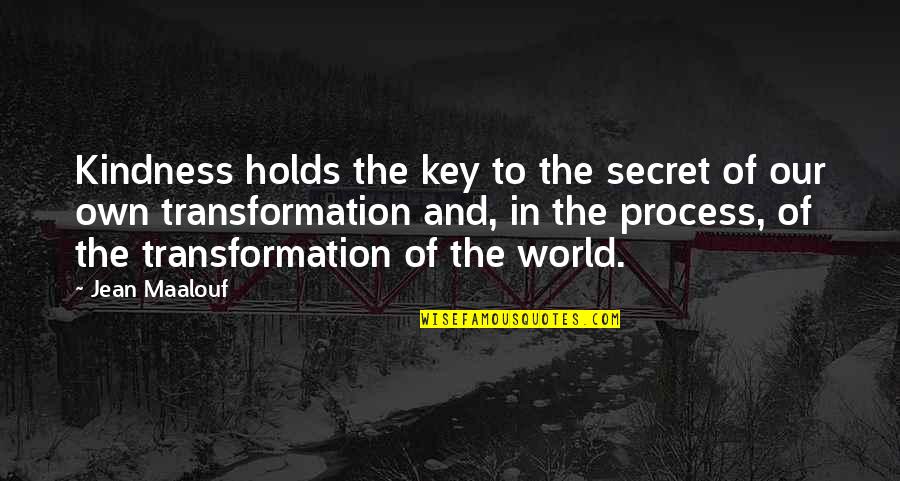 Kindness holds the key to the secret of our own transformation and, in the process, of the transformation of the world.

- Jean Maalouf

WISEFAMOUSQUOTES.COM